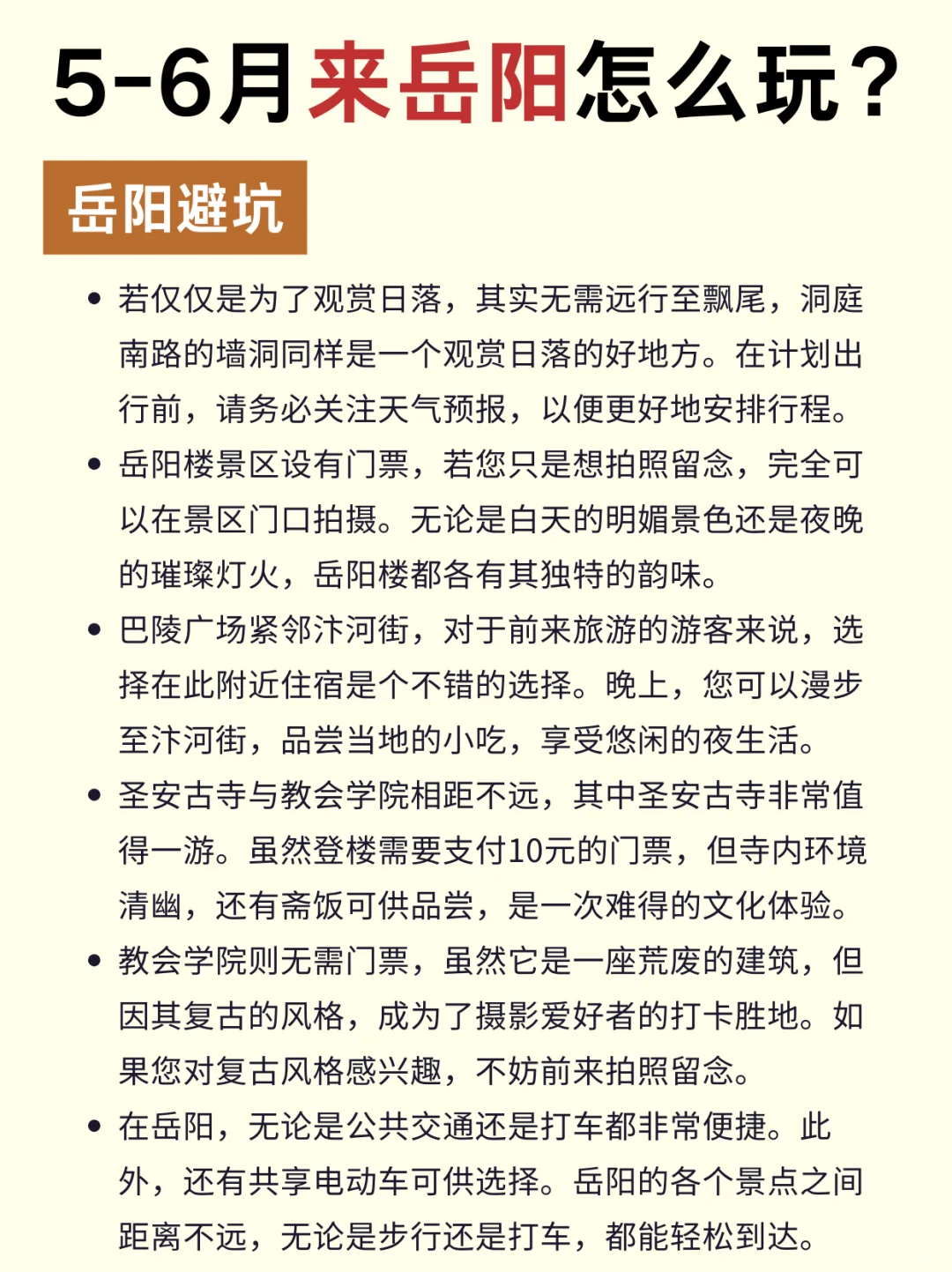 5-6月来岳阳怎么玩？

岳阳避坑

• 若仅仅是为了观赏日落，其实无需远行至飘尾，洞庭南路的墙洞同样是一个观赏日落的好地方。在计划出行前，请务必关注天气预报，以便更好地安排行程。

• 岳阳楼景区设有门票，若您只是想拍照留念，完全可以在景区门口拍摄。无论是白天的明媚景色还是夜晚的璀璨灯火，岳阳楼都各有其独特的韵味。

• 巴陵广场紧邻汴河街，对于前来旅游的游客来说，选择在此附近住宿是个不错的选择。晚上，您可以漫步至汴河街，品尝当地的小吃，享受悠闲的夜生活。

• 圣安古寺与教会学院相距不远，其中圣安古寺非常值得一游。虽然登楼需要支付10元的门票，但寺内环境清幽，还有斋饭可供品尝，是一次难得的文化体验。

• 教会学院则无需门票，虽然它是一座荒废的建筑，但因其复古的风格，成为了摄影爱好者的打卡胜地。如果您对复古风格感兴趣，不妨前来拍照留念。

• 在岳阳，无论是公共交通还是打车都非常便捷。此外，还有共享电动车可供选择。岳阳的各个景点之间距离不远，无论是步行还是打车，都能轻松到达。